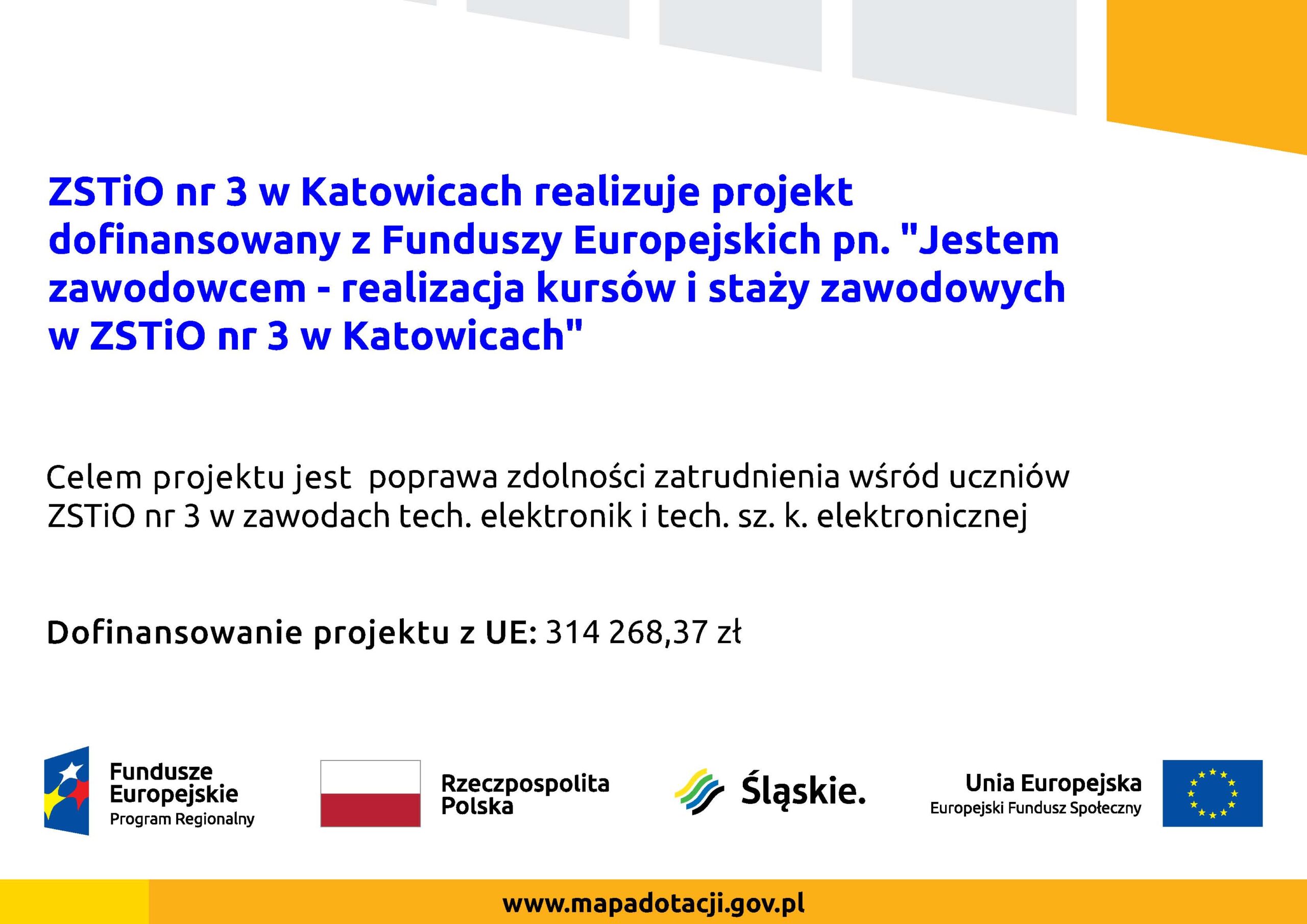 ZSTiO nr 3 w Katowicach realizuje projekt dofinansowany z Funduszy Europejskich pn. "Jestem zawodowcem - realizacja kursów i staży zawodowych w ZSTiO nr 3 w Katowicach"

Celem projektu jest  poprawa zdolności zatrudnienia wśród uczniów ZSTiO nr 3 w zawodach tech. elektronik i tech. sz. k. elektronicznej

Dofinansowanie projektu z UE: 314 268,37 zł

Fundusze Europejskie Program Regionalny

Rzeczpospolita Polska

Śląskie.

Unia Europejska Europejski Fundusz Społeczny

www.mapadotacji.gov.pl